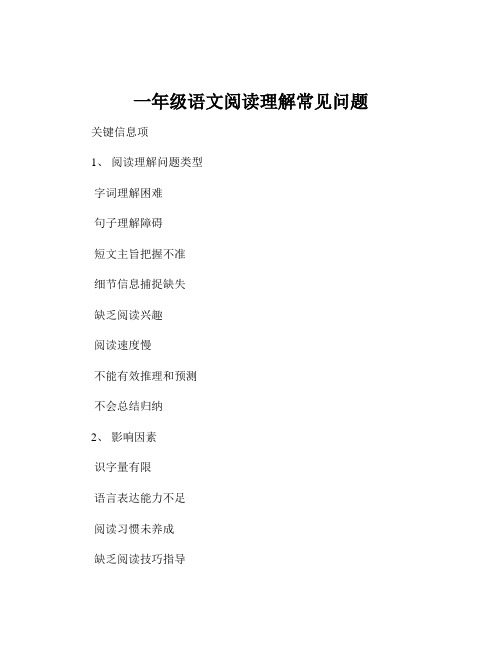 一年级语文阅读理解常见问题

关键信息项

1、 阅读理解问题类型

字词理解困难

句子理解障碍

短文主旨把握不准

细节信息捕捉缺失

缺乏阅读兴趣

阅读速度慢

不能有效推理和预测

不会总结归纳

2、 影响因素

识字量有限

语言表达能力不足

阅读习惯未养成

缺乏阅读技巧指导